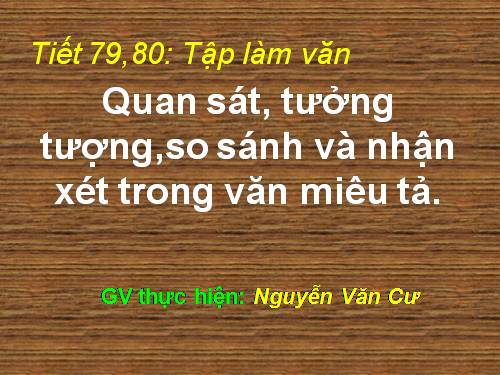 Tiết 79,80: Tập làm văn

Quan sát, tưởng tượng,so sánh và nhận xét trong văn miêu tả.

GV thực hiện: Nguyễn Văn Cư